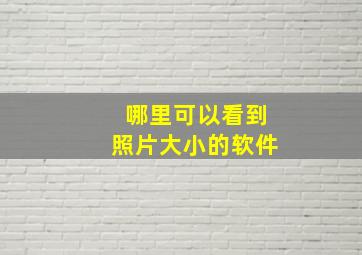 哪里可以看到
照片大小的软件